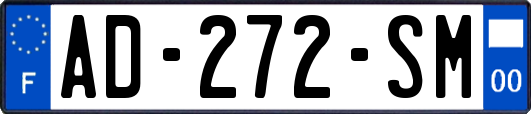 F
AD-272-SM
00